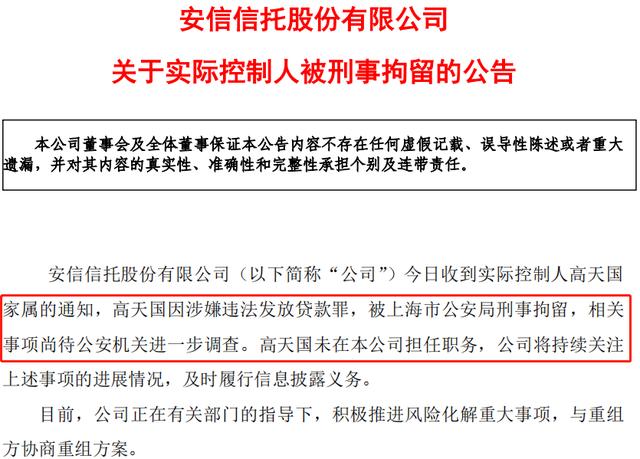 安信信托股份有限公司

关于实际控制人被刑事拘留的公告

本公司董事会及全体董事保证本公告内容不存在任何虚假记载、误导性陈述或者重大遗漏，并对其内容的真实性、准确性和完整性承担个别及连带责任。

安信信托股份有限公司（以下简称“公司”）今日收到实际控制人高天国家属的通知，高天国因涉嫌违法发放贷款罪，被上海市公安局刑事拘留，相关事项尚待公安机关进一步调查。高天国未在本公司担任职务，公司将持续关注上述事项的进展情况，及时履行信息披露义务。

目前，公司正在有关部门的指导下，积极推进风险化解重大事项，与重组方协商重组方案。